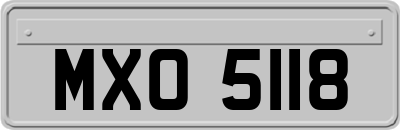 MXO 5118